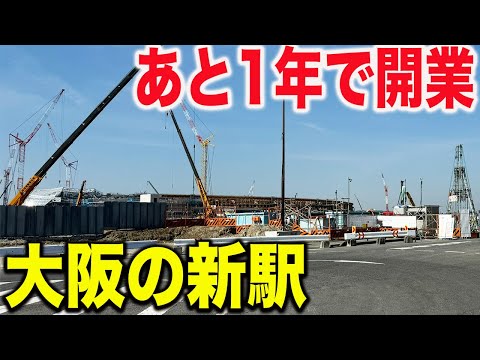 あと1年で開業

大阪の新駅